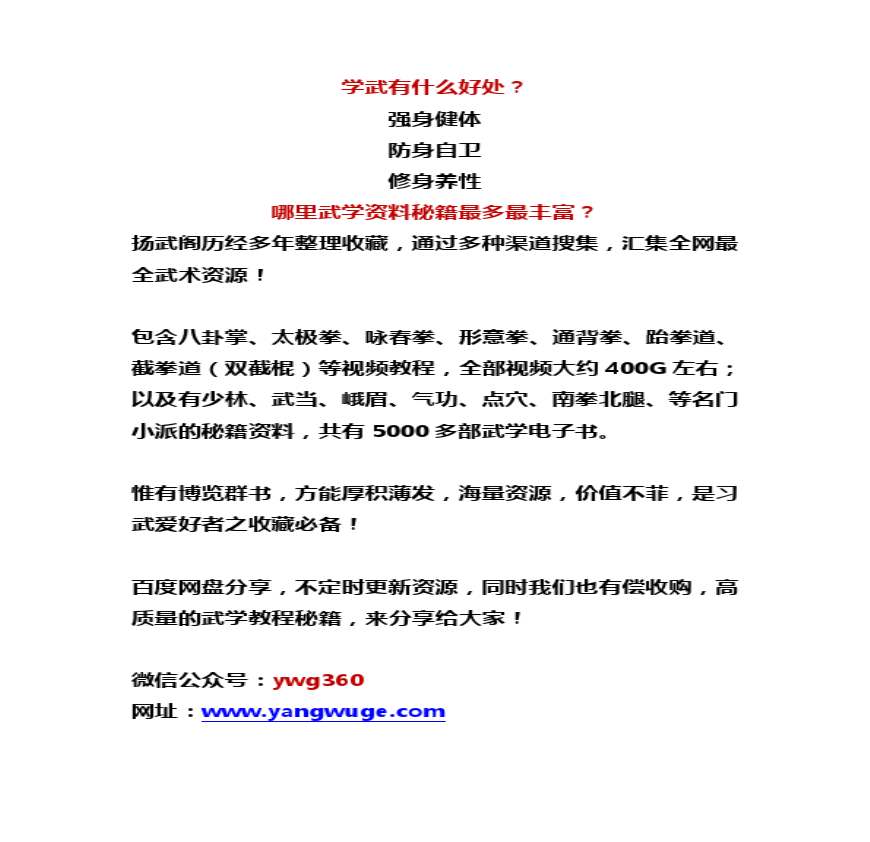 学武有什么好处？
强身健体
防身自卫
修身养性
哪里武学资料秘籍最多最丰富？
扬武阁历经多年整理收藏，通过多种渠道搜集，汇集全网最全武术资源！

包含八卦掌、太极拳、咏春拳、形意拳、通背拳、跆拳道、截拳道（双截棍）等视频教程，全部视频大约 400G 左右；以及有少林、武当、峨眉、气功、点穴、南拳北腿、等名门小派的秘籍资料，共有 5000 多部武学电子书。

惟有博览群书，方能厚积薄发，海量资源，价值不菲，是习武爱好者之收藏必备！

百度网盘分享，不定时更新资源，同时我们也有偿收购，高质量的武学教程秘籍，来分享给大家！

微信公众号：ywg360
网址：www.yangwuge.com